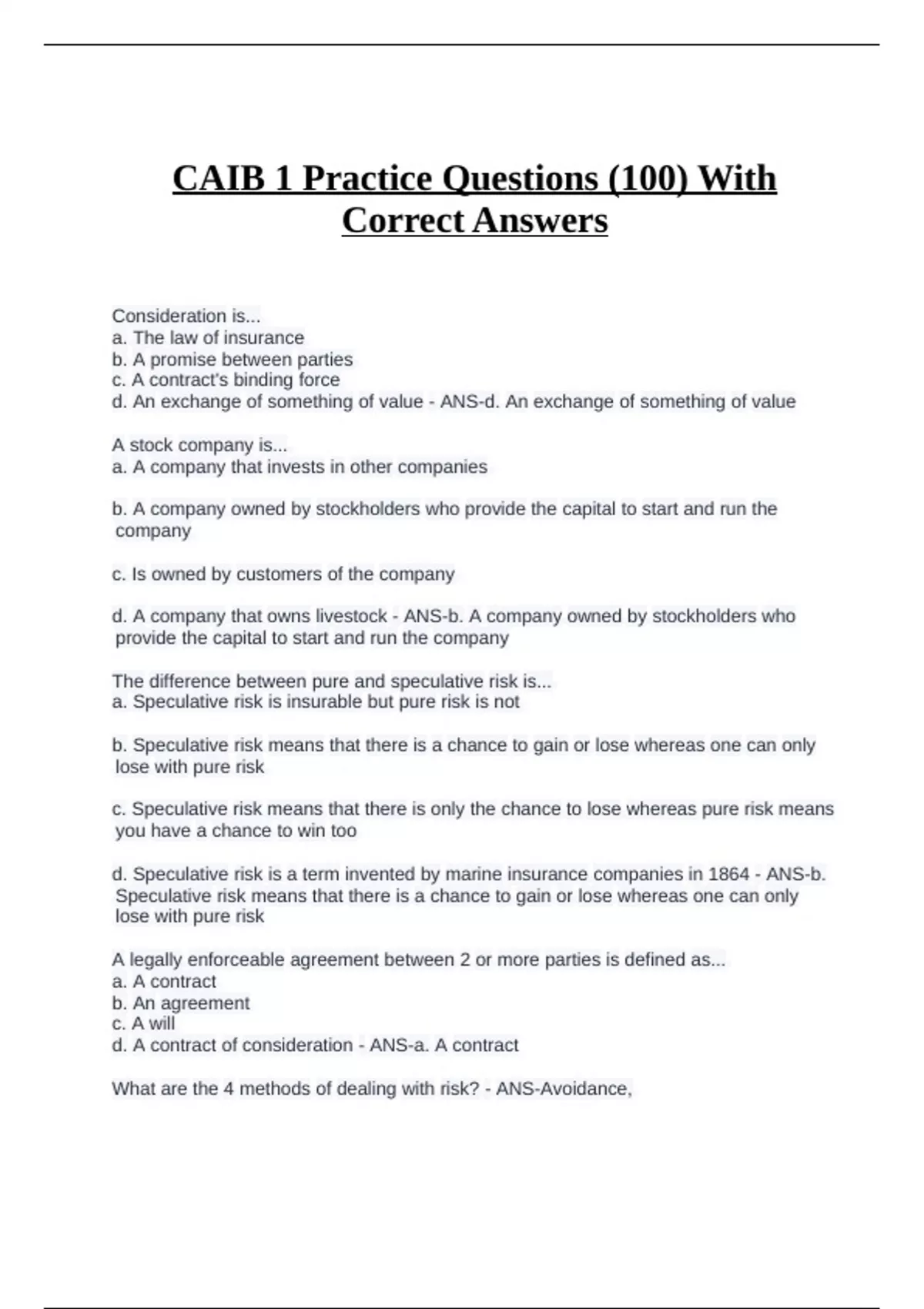 CAIB 1 Practice Questions (100) With Correct Answers

Consideration is...
a. The law of insurance
b. A promise between parties
c. A contract's binding force
d. An exchange of something of value - ANS-d. An exchange of something of value

A stock company is...
a. A company that invests in other companies

b. A company owned by stockholders who provide the capital to start and run the company

c. Is owned by customers of the company

d. A company that owns livestock - ANS-b. A company owned by stockholders who provide the capital to start and run the company

The difference between pure and speculative risk is...
a. Speculative risk is insurable but pure risk is not

b. Speculative risk means that there is a chance to gain or lose whereas one can only lose with pure risk

c. Speculative risk means that there is only the chance to lose whereas pure risk means you have a chance to win too

d. Speculative risk is a term invented by marine insurance companies in 1864 - ANS-b. Speculative risk means that there is a chance to gain or lose whereas one can only lose with pure risk

A legally enforceable agreement between 2 or more parties is defined as...
a. A contract
b. An agreement
c. A will
d. A contract of consideration - ANS-a. A contract

What are the 4 methods of dealing with risk? - ANS-Avoidance,